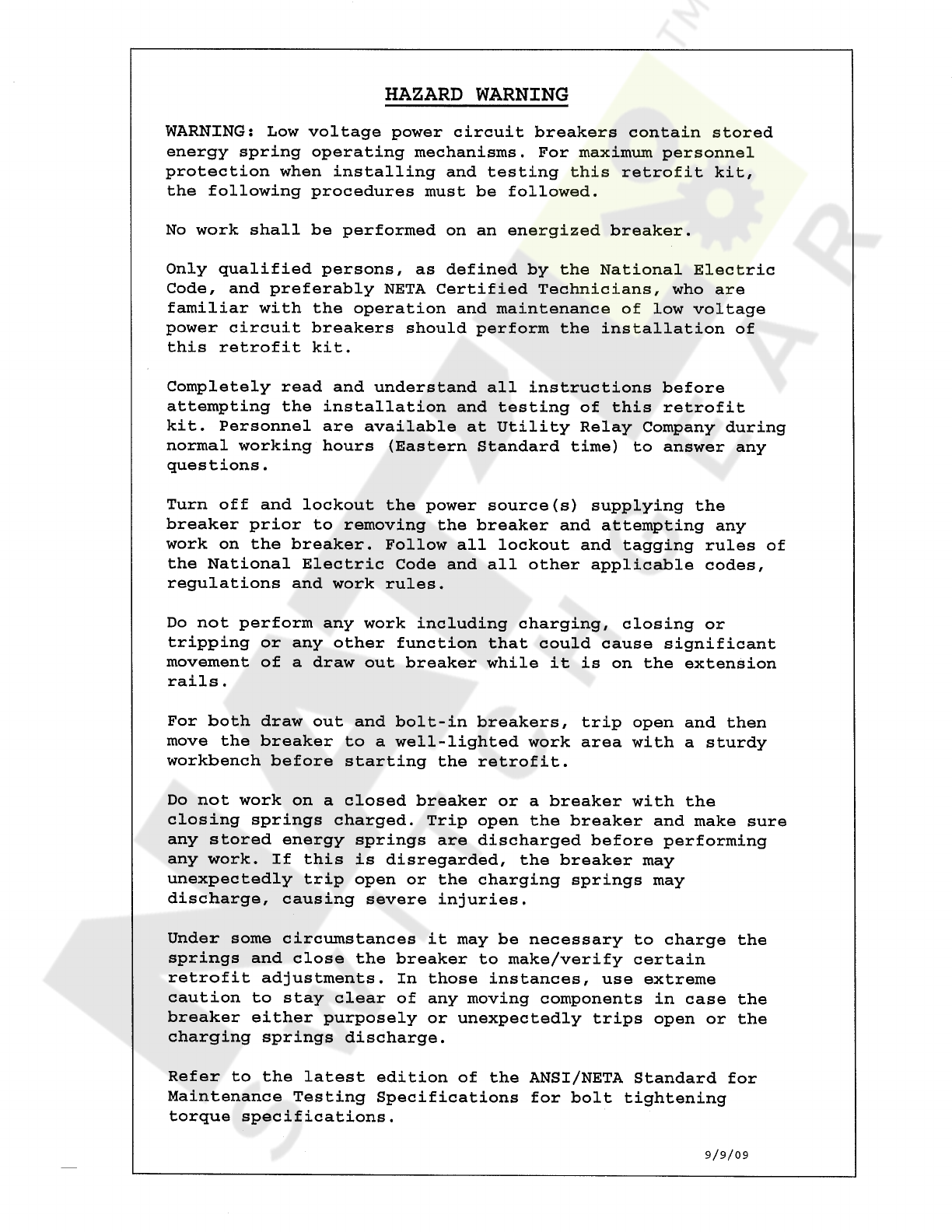 HAZARD WARNING

WARNING: Low voltage power circuit breakers contain stored energy spring operating mechanisms. For maximum personnel protection when installing and testing this retrofit kit, the following procedures must be followed.

No work shall be performed on an energized breaker.

Only qualified persons, as defined by the National Electric Code, and preferably NETA Certified Technicians, who are familiar with the operation and maintenance of low voltage power circuit breakers should perform the installation of this retrofit kit.

Completely read and understand all instructions before attempting the installation and testing of this retrofit kit. Personnel are available at Utility Relay Company during normal working hours (Eastern Standard time) to answer any questions.

Turn off and lockout the power source(s) supplying the breaker prior to removing the breaker and attempting any work on the breaker. Follow all lockout and tagging rules of the National Electric Code and all other applicable codes, regulations and work rules.

Do not perform any work including charging, closing or tripping or any other function that could cause significant movement of a draw out breaker while it is on the extension rails.

For both draw out and bolt-in breakers, trip open and then move the breaker to a well-lighted work area with a sturdy workbench before starting the retrofit.

Do not work on a closed breaker or a breaker with the closing springs charged. Trip open the breaker and make sure any stored energy springs are discharged before performing any work. If this is disregarded, the breaker may unexpectedly trip open or the charging springs may discharge, causing severe injuries.

Under some circumstances it may be necessary to charge the springs and close the breaker to make/verify certain retrofit adjustments. In those instances, use extreme caution to stay clear of any moving components in case the breaker either purposely or unexpectedly trips open or the charging springs discharge.

Refer to the latest edition of the ANSI/NETA Standard for Maintenance Testing Specifications for bolt tightening torque specifications.

9/9/09